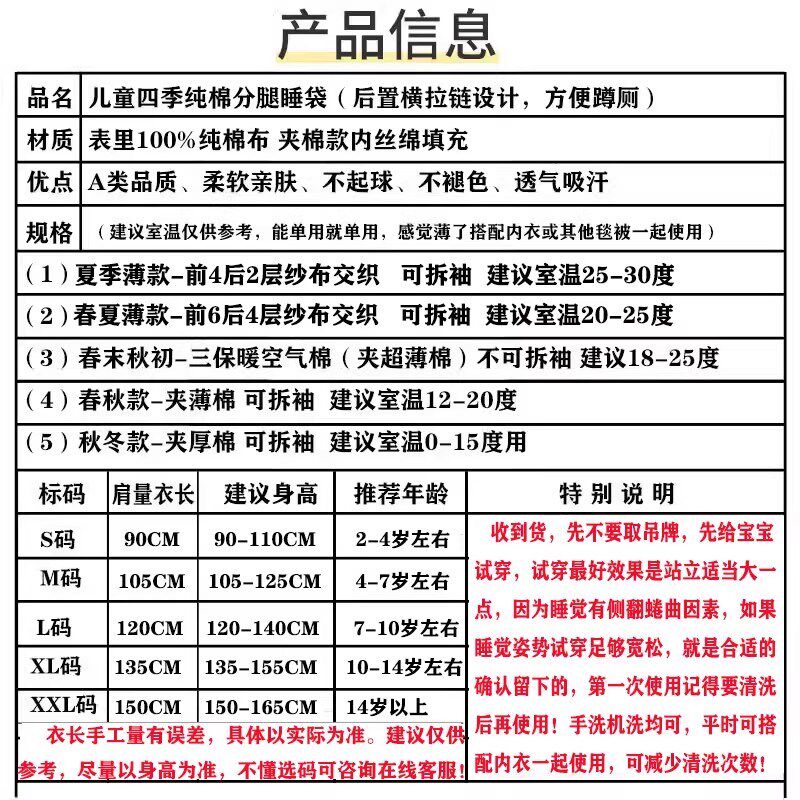 产品信息

| 品名 | 儿童四季纯棉分腿睡袋（后置横拉链设计，方便蹲厕） |
|---|---|
| 材质 | 表里100%纯棉布 夹棉款内丝绵填充 |
| 优点 | A类品质、柔软亲肤、不起球、不褪色、透气吸汗 |
| 规格 | （建议室温仅供参考，能单用就单用，感觉薄了搭配内衣或其他毯被一起使用） |

（1）夏季薄款-前4后2层纱布交织 可拆袖 建议室温25-30度
（2）春夏薄款-前6后4层纱布交织 可拆袖 建议室温20-25度
（3）春末秋初-三保暖空气棉（夹超薄棉）不可拆袖 建议18-25度
（4）春秋款-夹薄棉 可拆袖 建议室温12-20度
（5）秋冬款-夹厚棉 可拆袖 建议室温0-15度用

| 标码 | 肩量衣长 | 建议身高 | 推荐年龄 |
|---|---|---|---|
| S码 | 90CM | 90-110CM | 2-4岁左右 |
| M码 | 105CM | 105-125CM | 4-7岁左右 |
| L码 | 120CM | 120-140CM | 7-10岁左右 |
| XL码 | 135CM | 135-155CM | 10-14岁左右 |
| XXL码 | 150CM | 150-165CM | 14岁以上 |

衣长手工量有误差，具体以实际为准。建议仅供参考，尽量以身高为准，不懂选码可咨询在线客服！

特别说明
收到货，先不要取吊牌，先给宝宝试穿，试穿最好效果是站立适当大一点，因为睡觉有侧翻蜷曲因素，如果睡觉姿势试穿足够宽松，就是合适的确认留下的，第一次使用记得要清洗后再使用！手洗机洗均可，平时可搭配内衣一起使用，可减少清洗次数！